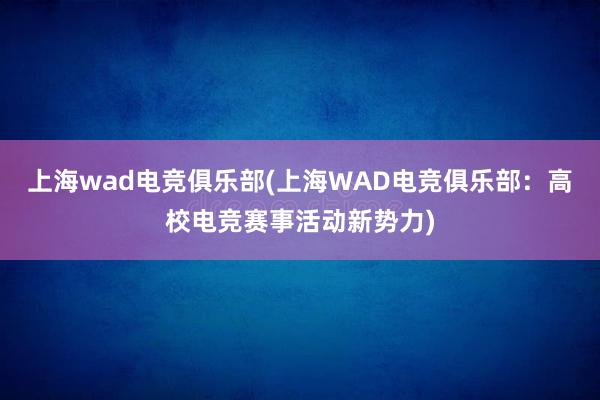 上海wad电竞俱乐部(上海WAD电竞俱乐部：高校电竞赛事活动新势力)